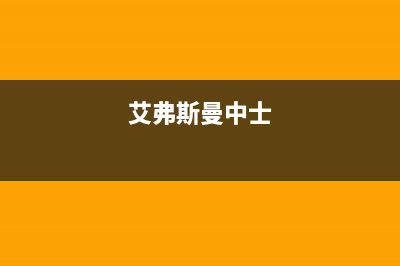 艾弗斯曼中士